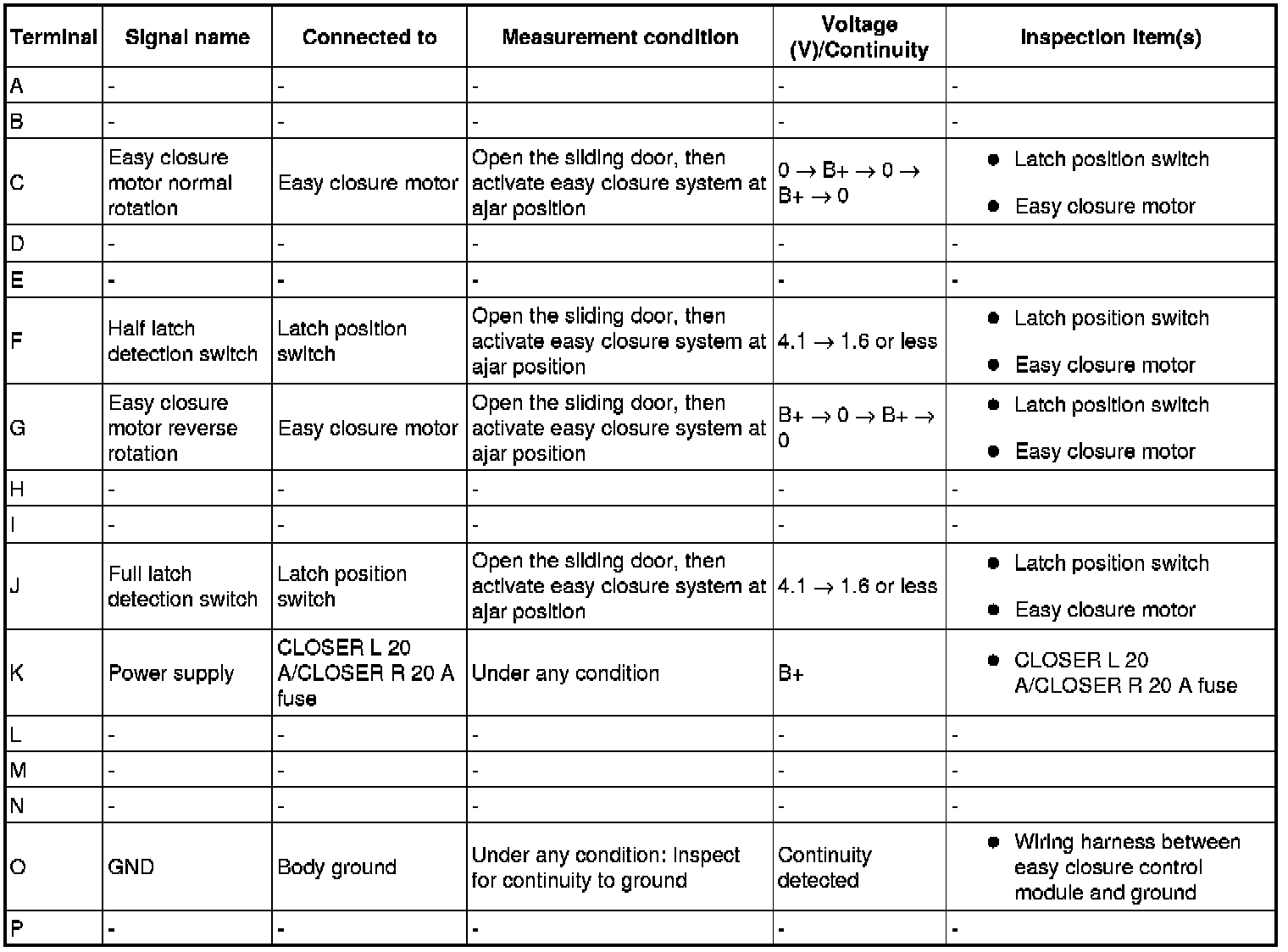 | Terminal | Signal name | Connected to | Measurement condition | Voltage (V)/Continuity | Inspection item(s) |
|---|---|---|---|---|---|
| A | - | - | - | - | - |
| B | - | - | - | - | - |
| C | Easy closure motor normal rotation | Easy closure motor | Open the sliding door, then activate easy closure system at ajar position | 0 → B+ → 0 → B+ → 0 | ● Latch position switch ● Easy closure motor |
| D | - | - | - | - | - |
| E | - | - | - | - | - |
| F | Half latch detection switch | Latch position switch | Open the sliding door, then activate easy closure system at ajar position | 4.1 → 1.6 or less | ● Latch position switch ● Easy closure motor |
| G | Easy closure motor reverse rotation | Easy closure motor | Open the sliding door, then activate easy closure system at ajar position | B+ → 0 → B+ → 0 | ● Latch position switch ● Easy closure motor |
| H | - | - | - | - | - |
| I | - | - | - | - | - |
| J | Full latch detection switch | Latch position switch | Open the sliding door, then activate easy closure system at ajar position | 4.1 → 1.6 or less | ● Latch position switch ● Easy closure motor |
| K | Power supply | CLOSER L 20 A/CLOSER R 20 A fuse | Under any condition | B+ | ● CLOSER L 20 A/CLOSER R 20 A fuse |
| L | - | - | - | - | - |
| M | - | - | - | - | - |
| N | - | - | - | - | - |
| O | GND | Body ground | Under any condition: Inspect for continuity to ground | Continuity detected | ● Wiring harness between easy closure control module and ground |
| P | - | - | - | - | - |